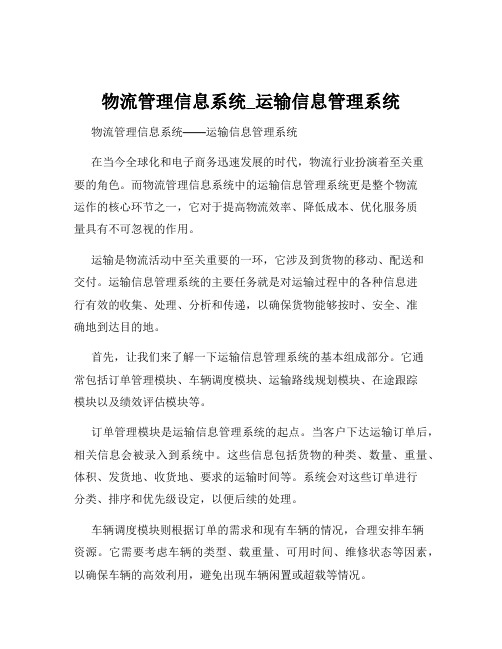 物流管理信息系统_运输信息管理系统

物流管理信息系统——运输信息管理系统

在当今全球化和电子商务迅速发展的时代，物流行业扮演着至关重要的角色。而物流管理信息系统中的运输信息管理系统更是整个物流运作的核心环节之一，它对于提高物流效率、降低成本、优化服务质量具有不可忽视的作用。

运输是物流活动中至关重要的一环，它涉及到货物的移动、配送和交付。运输信息管理系统的主要任务就是对运输过程中的各种信息进行有效的收集、处理、分析和传递，以确保货物能够按时、安全、准确地到达目的地。

首先，让我们来了解一下运输信息管理系统的基本组成部分。它通常包括订单管理模块、车辆调度模块、运输路线规划模块、在途跟踪模块以及绩效评估模块等。

订单管理模块是运输信息管理系统的起点。当客户下达运输订单后，相关信息会被录入到系统中。这些信息包括货物的种类、数量、重量、体积、发货地、收货地、要求的运输时间等。系统会对这些订单进行分类、排序和优先级设定，以便后续的处理。

车辆调度模块则根据订单的需求和现有车辆的情况，合理安排车辆资源。它需要考虑车辆的类型、载重量、可用时间、维修状态等因素，以确保车辆的高效利用，避免出现车辆闲置或超载等情况。